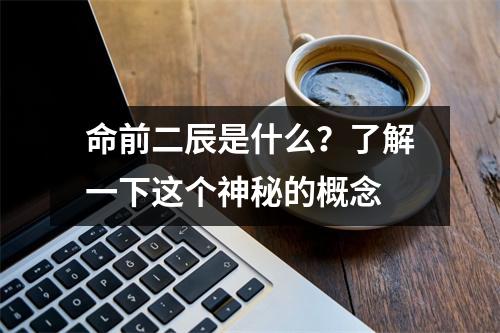 命前二辰是什么？了解一下这个神秘的概念